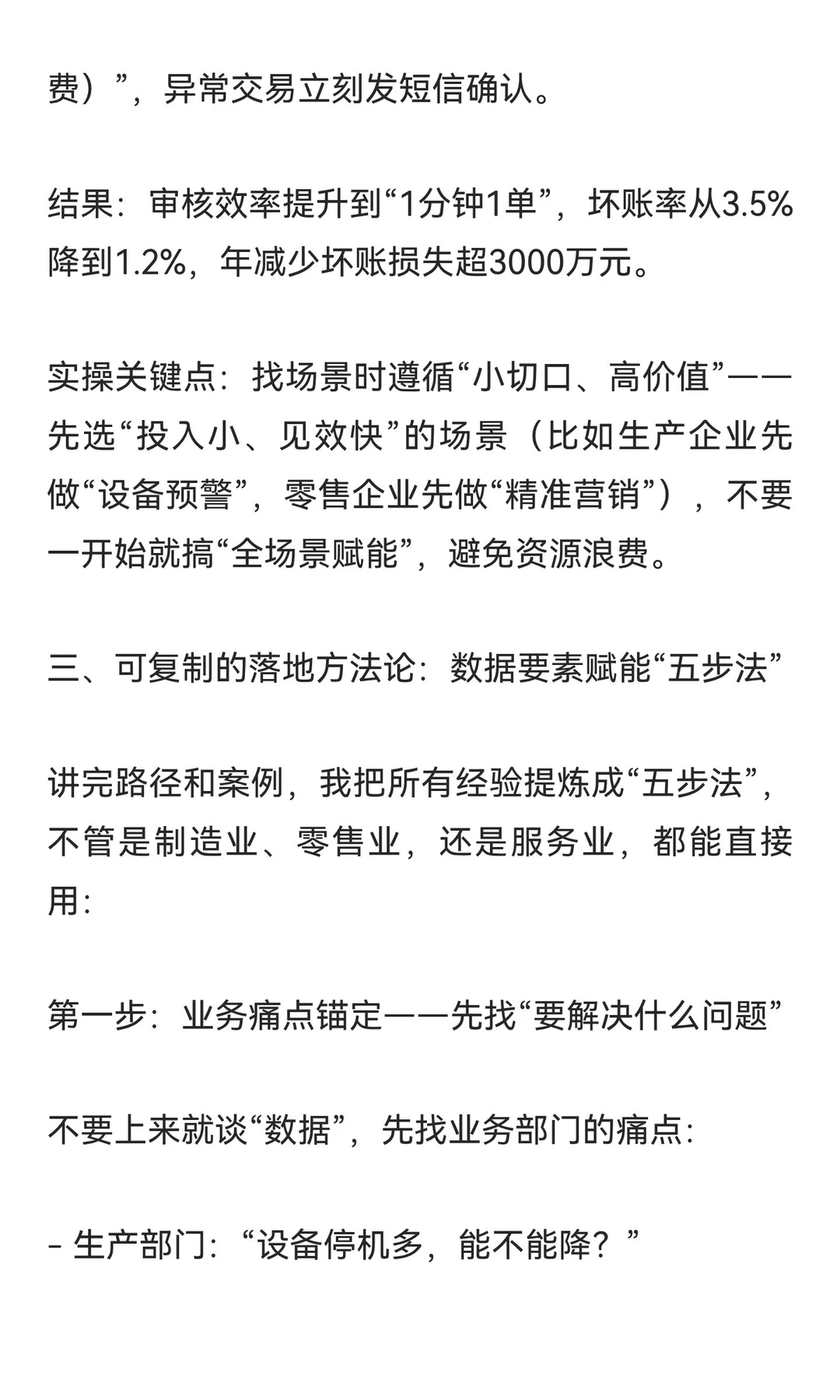 费）”，异常交易立刻发短信确认。

结果：审核效率提升到“1分钟1单”，坏账率从3.5%降到1.2%，年减少坏账损失超3000万元。

实操关键点：找场景时遵循“小切口、高价值”——先选“投入小、见效快”的场景（比如生产企业先做“设备预警”，零售企业先做“精准营销”），不要一开始就搞“全场景赋能”，避免资源浪费。

三、可复制的落地方法论：数据要素赋能“五步法”

讲完路径和案例，我把所有经验提炼成“五步法”，不管是制造业、零售业，还是服务业，都能直接用：

第一步：业务痛点锚定——先找“要解决什么问题”

不要上来就谈“数据”，先找业务部门的痛点：

- 生产部门：“设备停机多，能不能降？”